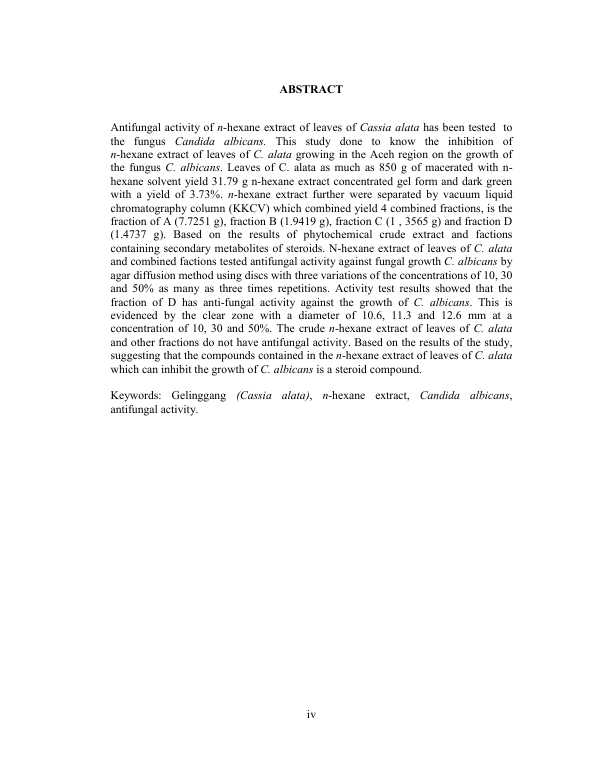 ABSTRACT

Antifungal activity of n-hexane extract of leaves of Cassia alata has been tested to the fungus Candida albicans. This study done to know the inhibition of n-hexane extract of leaves of C. alata growing in the Aceh region on the growth of the fungus C. albicans. Leaves of C. alata as much as 850 g of macerated with n-hexane solvent yield 31.79 g n-hexane extract concentrated gel form and dark green with a yield of 3.73%. n-hexane extract further were separated by vacuum liquid chromatography column (KKCV) which combined yield 4 combined fractions, is the fraction of A (7.7251 g), fraction B (1.9419 g), fraction C (1 , 3565 g) and fraction D (1.4737 g). Based on the results of phytochemical crude extract and factions containing secondary metabolites of steroids. N-hexane extract of leaves of C. alata and combined factions tested antifungal activity against fungal growth C. albicans by agar diffusion method using discs with three variations of the concentrations of 10, 30 and 50% as many as three times repetitions. Activity test results showed that the fraction of D has anti-fungal activity against the growth of C. albicans. This is evidenced by the clear zone with a diameter of 10.6, 11.3 and 12.6 mm at a concentration of 10, 30 and 50%. The crude n-hexane extract of leaves of C. alata and other fractions do not have antifungal activity. Based on the results of the study, suggesting that the compounds contained in the n-hexane extract of leaves of C. alata which can inhibit the growth of C. albicans is a steroid compound.

Keywords: Gelinggang (Cassia alata), n-hexane extract, Candida albicans, antifungal activity.

iv